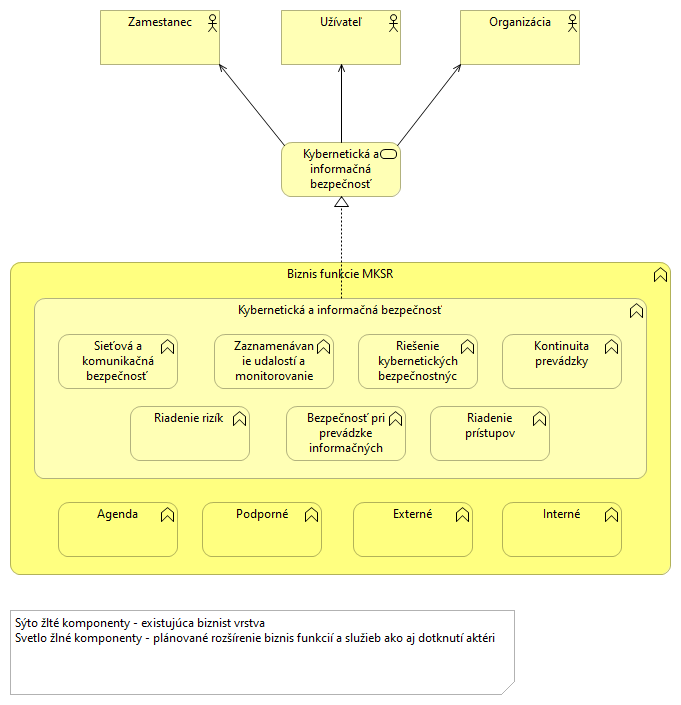 Zamestanec

Užívateľ

Organizácia

Kybernetická a informačná bezpečnosť

Biznis funkcie MKSR

Kybernetická a informačná bezpečnosť

Sieťová a komunikačná bezpečnosť

Zaznamenávanie udalostí a monitorovanie

Riešenie kybernetických bezpečnostnýc

Kontinuita prevádzky

Riadenie rizík

Bezpečnosť pri prevádzke informačných

Riadenie prístupov

Agenda

Podporné

Externé

Interné

Sýto žlté komponenty - existujúca biznist vrstva
Svetlo žlné komponenty - plánované rozšírenie biznis funkcií a služieb ako aj dotknutí aktéri